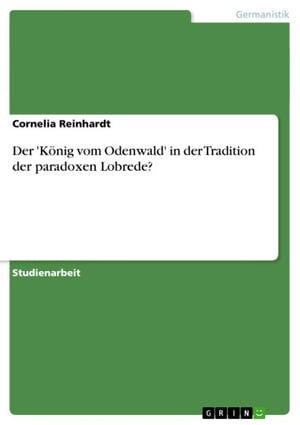 Germanistik

Cornelia Reinhardt

Der 'König vom Odenwald' in der Tradition der paradoxen Lobrede?

Studienarbeit

GRIN